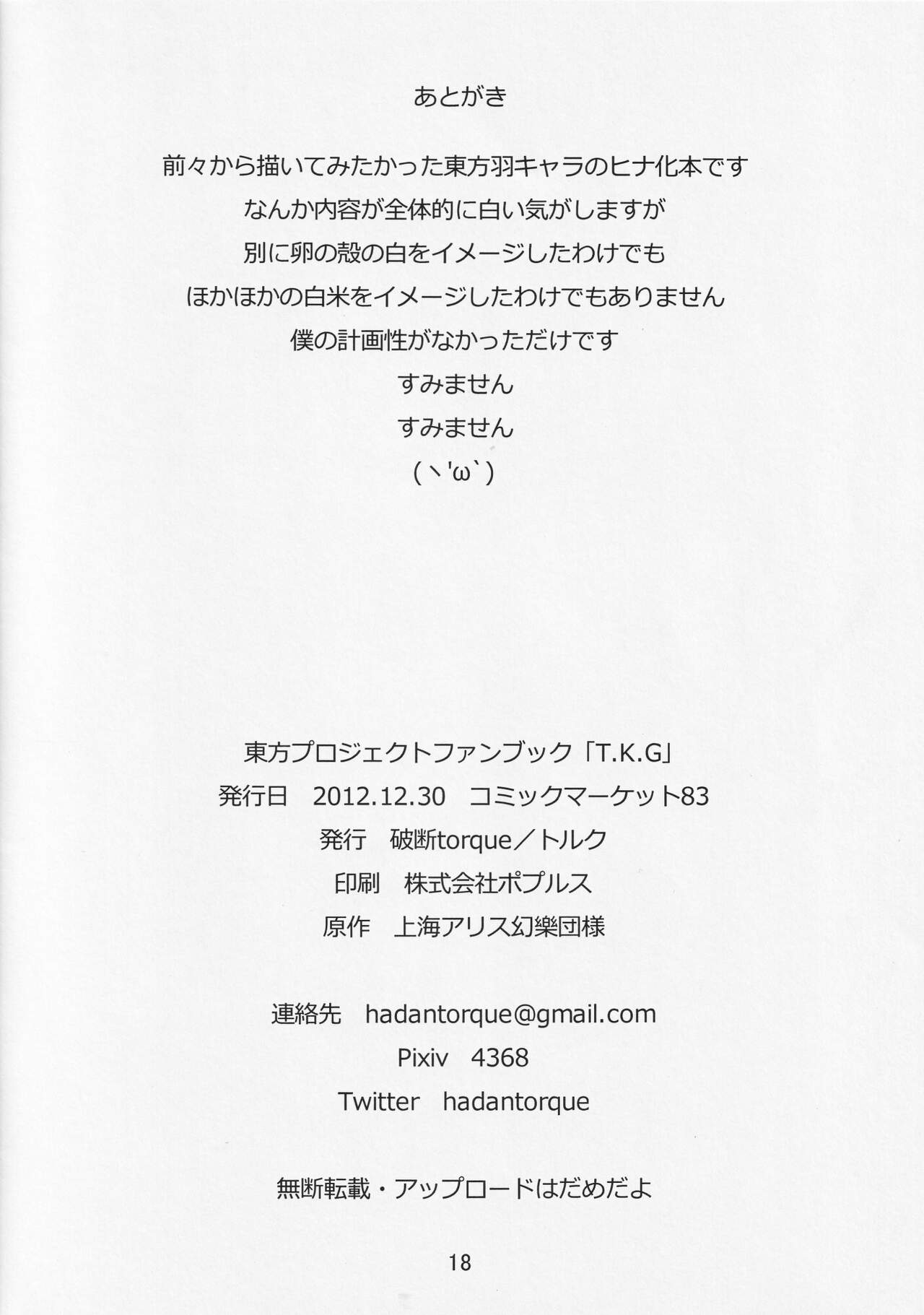 あとがき

前々から描いてみたかった東方羽キャラのヒナ化本です
なんか内容が全体的に白い気がしますが
別に卵の殻の白をイメージしたわけでも
ほかほかの白米をイメージしたわけでもありません
僕の計画性がなかっただけです
すみません
すみません
(ヽ'ω`)

東方プロジェクトファンブック「T.K.G」
発行日　2012.12.30　コミックマーケット83
発行　破断torque／トルク
印刷　株式会社ポプルス
原作　上海アリス幻樂団様

連絡先　hadantorque@gmail.com
Pixiv　4368
Twitter　hadantorque

無断転載・アップロードはだめだよ

18